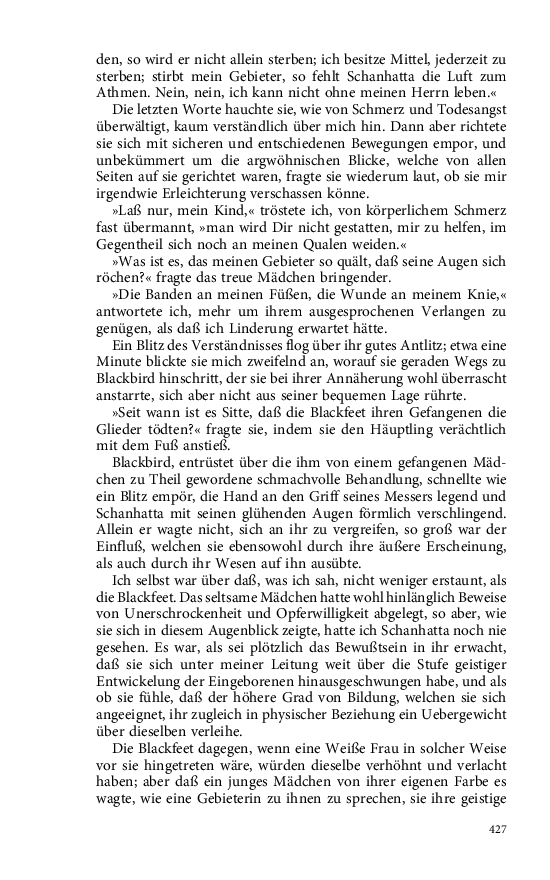 den, so wird er nicht allein sterben; ich besitze Mittel, jederzeit zu sterben; stirbt mein Gebieter, so fehlt Schanhatta die Luft zum Athmen. Nein, nein, ich kann nicht ohne meinen Herrn leben.«

Die letzten Worte hauchte sie, wie von Schmerz und Todesangst überwältigt, kaum verständlich über mich hin. Dann aber richtete sie sich mit sicheren und entschiedenen Bewegungen empor, und unbekümmert um die argwöhnischen Blicke, welche von allen Seiten auf sie gerichtet waren, fragte sie wiederum laut, ob sie mir irgendwie Erleichterung verschassen könne.

»Laß nur, mein Kind,« tröstete ich, von körperlichem Schmerz fast übermannt, »man wird Dir nicht gestatten, mir zu helfen, im Gegentheil sich noch an meinen Qualen weiden.«

»Was ist es, das meinen Gebieter so quält, daß seine Augen sich röchen?« fragte das treue Mädchen bringender.

»Die Banden an meinen Füßen, die Wunde an meinem Knie,« antwortete ich, mehr um ihrem ausgesprochenen Verlangen zu genügen, als daß ich Linderung erwartet hätte.

Ein Blitz des Verständnisses flog über ihr gutes Antlitz; etwa eine Minute blickte sie mich zweifelnd an, worauf sie geraden Wegs zu Blackbird hinschritt, der sie bei ihrer Annäherung wohl überrascht anstarrte, sich aber nicht aus seiner bequemen Lage rührte.

»Seit wann ist es Sitte, daß die Blackfeet ihren Gefangenen die Glieder tödten?« fragte sie, indem sie den Häuptling verächtlich mit dem Fuß anstieß.

Blackbird, entrüstet über die ihm von einem gefangenen Mädchen zu Theil gewordene schmachvolle Behandlung, schnellte wie ein Blitz empör, die Hand an den Griff seines Messers legend und Schanhatta mit seinen glühenden Augen förmlich verschlingend. Allein er wagte nicht, sich an ihr zu vergreifen, so groß war der Einfluß, welchen sie ebensowohl durch ihre äußere Erscheinung, als auch durch ihr Wesen auf ihn ausübte.

Ich selbst war über daß, was ich sah, nicht weniger erstaunt, als die Blackfeet. Das seltsame Mädchen hatte wohl hinlänglich Beweise von Unerschrockenheit und Opferwilligkeit abgelegt, so aber, wie sie sich in diesem Augenblick zeigte, hatte ich Schanhatta noch nie gesehen. Es war, als sei plötzlich das Bewußtsein in ihr erwacht, daß sie sich unter meiner Leitung weit über die Stufe geistiger Entwickelung der Eingeborenen hinausgeschwungen habe, und als ob sie fühle, daß der höhere Grad von Bildung, welchen sie sich angeeignet, ihr zugleich in physischer Beziehung ein Uebergewicht über dieselben verleihe.

Die Blackfeet dagegen, wenn eine Weiße Frau in solcher Weise vor sie hingetreten wäre, würden dieselbe verhöhnt und verlacht haben; aber daß ein junges Mädchen von ihrer eigenen Farbe es wagte, wie eine Gebieterin zu ihnen zu sprechen, sie ihre geistige

427